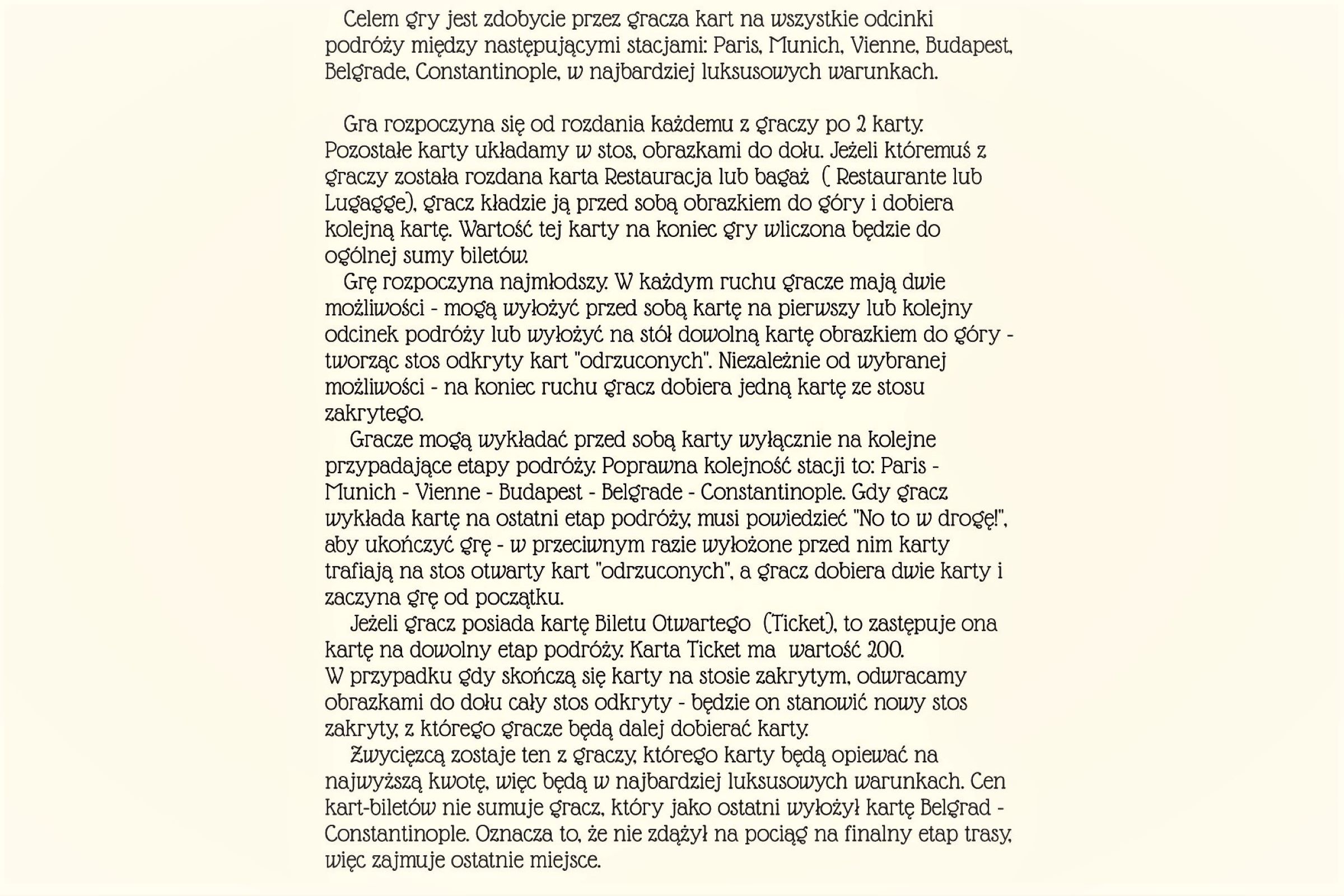 Celem gry jest zdobycie przez gracza kart na wszystkie odcinki podróży między następującymi stacjami: Paris, Munich, Vienne, Budapest, Belgrade, Constantinople, w najbardziej luksusowych warunkach.

Gra rozpoczyna się od rozdania każdemu z graczy po 2 karty. Pozostałe karty układamy w stos, obrazkami do dołu. Jeżeli któremuś z graczy została rozdana karta Restauracja lub bagaż ( Restaurante lub Lugagge), gracz kładzie ją przed sobą obrazkiem do góry i dobiera kolejną kartę. Wartość tej karty na koniec gry wliczona będzie do ogólnej sumy biletów.

Grę rozpoczyna najmłodszy. W każdym ruchu gracze mają dwie możliwości - mogą wyłożyć przed sobą kartę na pierwszy lub kolejny odcinek podróży lub wyłożyć na stół dowolną kartę obrazkiem do góry - tworząc stos odkryty kart "odrzuconych". Niezależnie od wybranej możliwości - na koniec ruchu gracz dobiera jedną kartę ze stosu zakrytego.

Gracze mogą wykładać przed sobą karty wyłącznie na kolejne przypadające etapy podróży. Poprawna kolejność stacji to: Paris - Munich - Vienne - Budapest - Belgrade - Constantinople. Gdy gracz wykłada kartę na ostatni etap podróży, musi powiedzieć "No to w drogę!", aby ukończyć grę - w przeciwnym razie wyłożone przed nim karty trafiają na stos otwarty kart "odrzuconych", a gracz dobiera dwie karty i zaczyna grę od początku.

Jeżeli gracz posiada kartę Biletu Otwartego (Ticket), to zastępuje ona kartę na dowolny etap podróży. Karta Ticket ma wartość 200.
W przypadku gdy skończą się karty na stosie zakrytym, odwracamy obrazkami do dołu cały stos odkryty - będzie on stanowić nowy stos zakryty, z którego gracze będą dalej dobierać karty.

Zwycięzcą zostaje ten z graczy, którego karty będą opiewać na najwyższą kwotę, więc będą w najbardziej luksusowych warunkach. Cen kart-biletów nie sumuje gracz, który jako ostatni wyłożył kartę Belgrad - Constantinople. Oznacza to, że nie zdążył na pociąg na finalny etap trasy, więc zajmuje ostatnie miejsce.